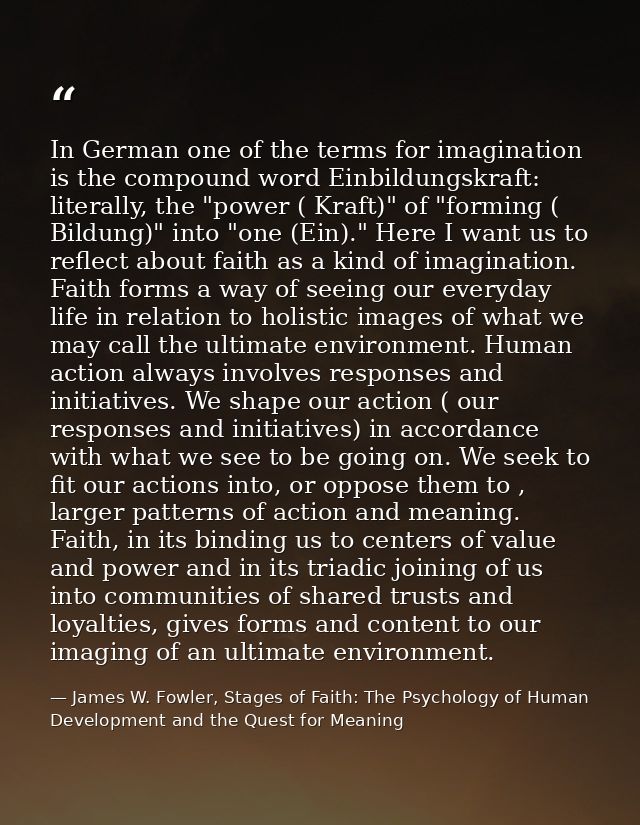 "

In German one of the terms for imagination is the compound word Einbildungskraft: literally, the "power ( Kraft)" of "forming ( Bildung)" into "one (Ein)." Here I want us to reflect about faith as a kind of imagination. Faith forms a way of seeing our everyday life in relation to holistic images of what we may call the ultimate environment. Human action always involves responses and initiatives. We shape our action ( our responses and initiatives) in accordance with what we see to be going on. We seek to fit our actions into, or oppose them to , larger patterns of action and meaning. Faith, in its binding us to centers of value and power and in its triadic joining of us into communities of shared trusts and loyalties, gives forms and content to our imaging of an ultimate environment.

— James W. Fowler, Stages of Faith: The Psychology of Human Development and the Quest for Meaning